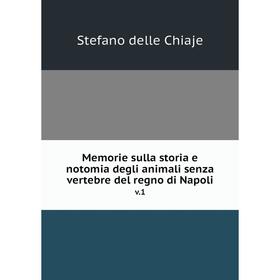 Stefano delle Chiaje

Memorie sulla storia e notomia degli animali senza vertebre del regno di Napoli

v.1